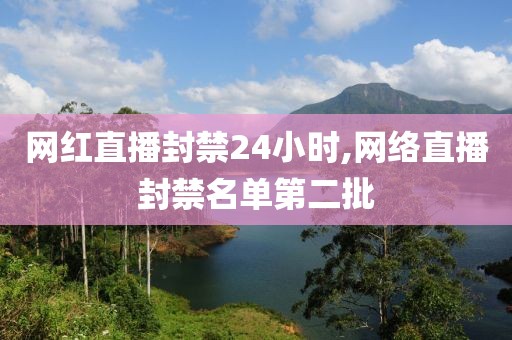 网红直播封禁24小时,网络直播封禁名单第二批